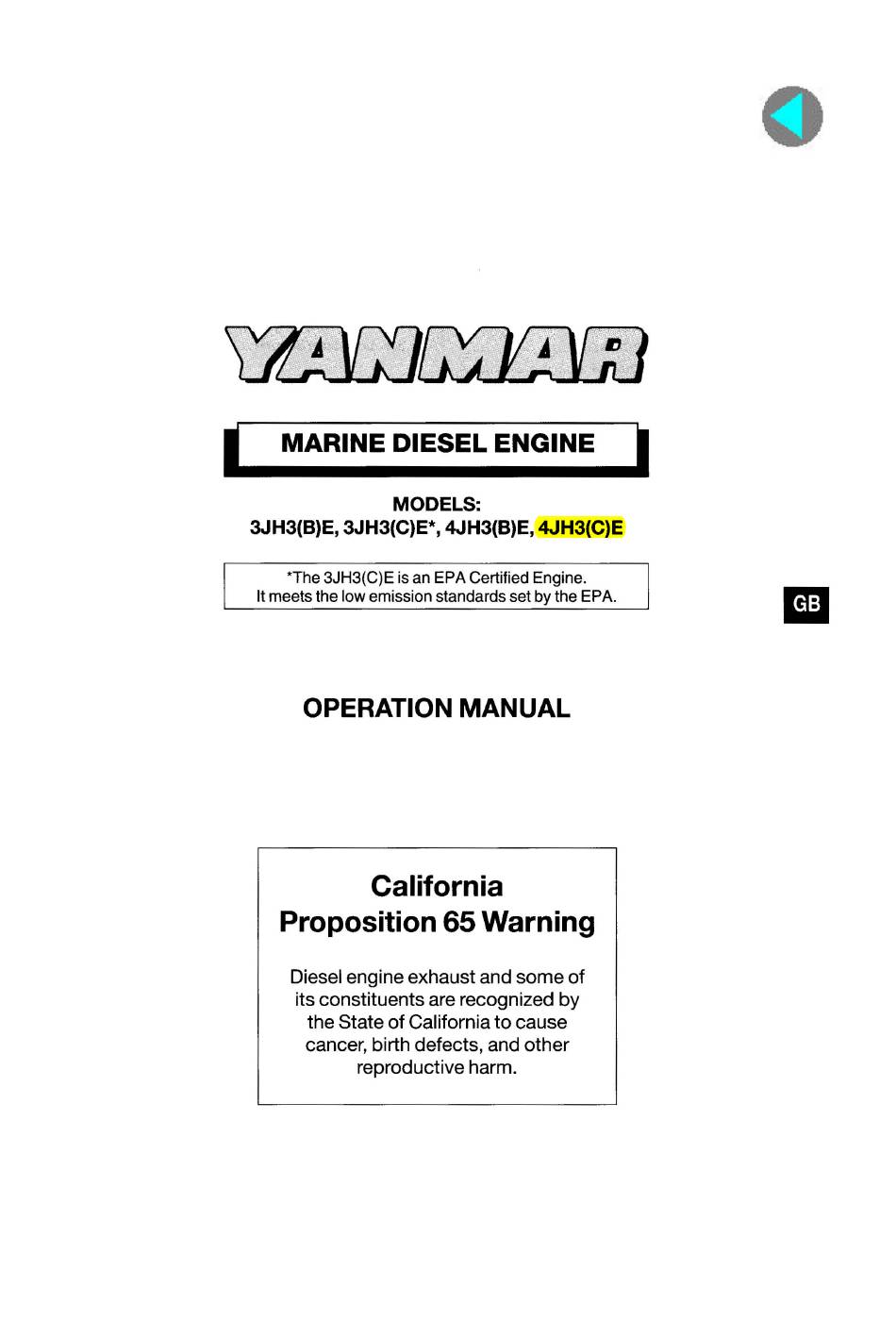 YANMAR

MARINE DIESEL ENGINE

MODELS:
3JH3(B)E, 3JH3(C)E*, 4JH3(B)E, 4JH3(C)E

*The 3JH3(C)E is an EPA Certified Engine.
It meets the low emission standards set by the EPA.

GB

OPERATION MANUAL

California
Proposition 65 Warning

Diesel engine exhaust and some of its constituents are recognized by the State of California to cause cancer, birth defects, and other reproductive harm.